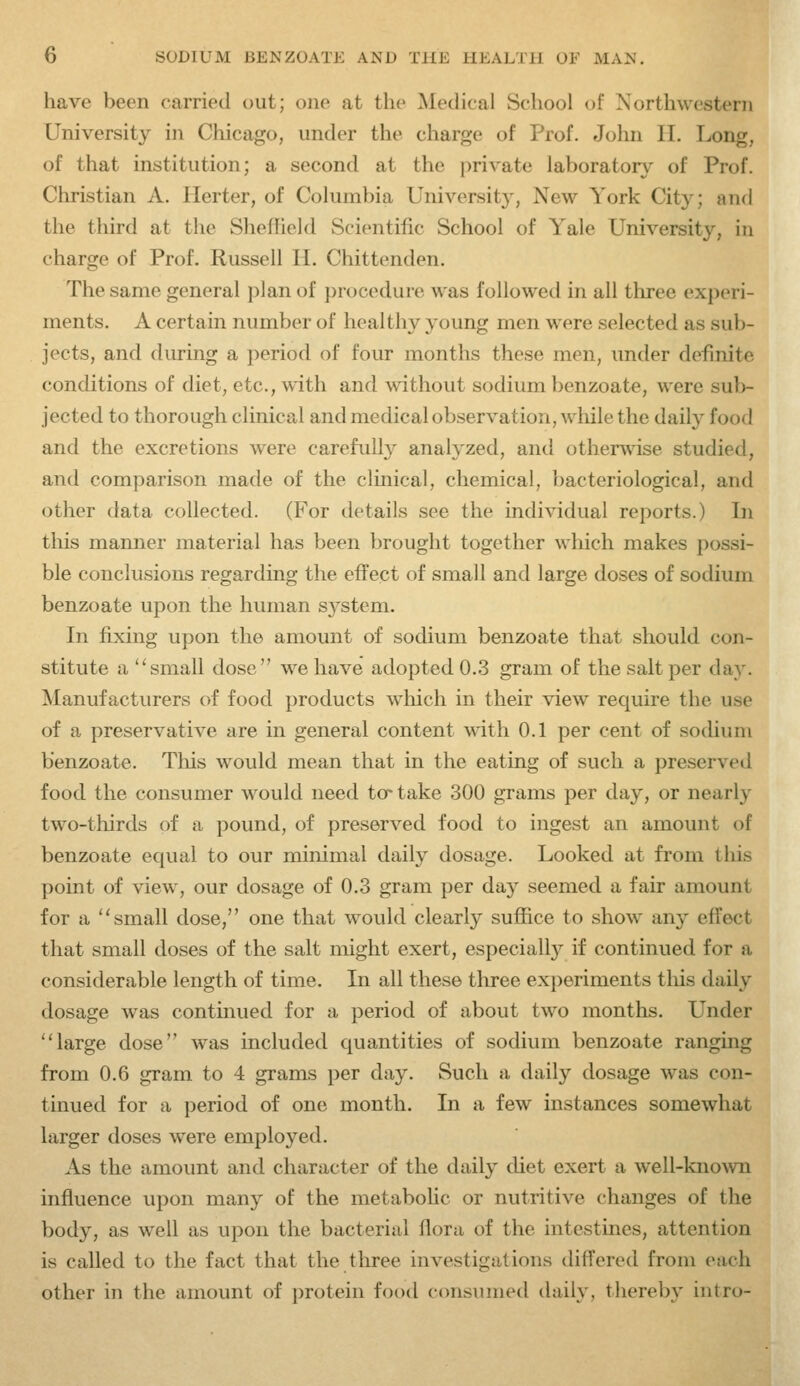 6 SODIUM BENZOATE AND THE HEALTH OF MAN.

have been carried out; one at the Medical School of Northwestern University in Chicago, under the charge of Prof. John H. Long, of that institution; a second at the private laboratory of Prof. Christian A. Herter, of Columbia University, New York City; and the third at the Sheffield Scientific School of Yale University, in charge of Prof. Russell H. Chittenden.

The same general plan of procedure was followed in all three experiments. A certain number of healthy young men were selected as subjects, and during a period of four months these men, under definite conditions of diet, etc., with and without sodium benzoate, were subjected to thorough clinical and medical observation, while the daily food and the excretions were carefully analyzed, and otherwise studied, and comparison made of the clinical, chemical, bacteriological, and other data collected. (For details see the individual reports.) In this manner material has been brought together which makes possible conclusions regarding the effect of small and large doses of sodium benzoate upon the human system.

In fixing upon the amount of sodium benzoate that should constitute a "small dose" we have adopted 0.3 gram of the salt per day. Manufacturers of food products which in their view require the use of a preservative are in general content with 0.1 per cent of sodium benzoate. This would mean that in the eating of such a preserved food the consumer would need to take 300 grams per day, or nearly two-thirds of a pound, of preserved food to ingest an amount of benzoate equal to our minimal daily dosage. Looked at from this point of view, our dosage of 0.3 gram per day seemed a fair amount for a "small dose," one that would clearly suffice to show any effect that small doses of the salt might exert, especially if continued for a considerable length of time. In all these three experiments this daily dosage was continued for a period of about two months. Under "large dose" was included quantities of sodium benzoate ranging from 0.6 gram to 4 grams per day. Such a daily dosage was continued for a period of one month. In a few instances somewhat larger doses were employed.

As the amount and character of the daily diet exert a well-known influence upon many of the metabolic or nutritive changes of the body, as well as upon the bacterial flora of the intestines, attention is called to the fact that the three investigations differed from each other in the amount of protein food consumed daily, thereby intro-